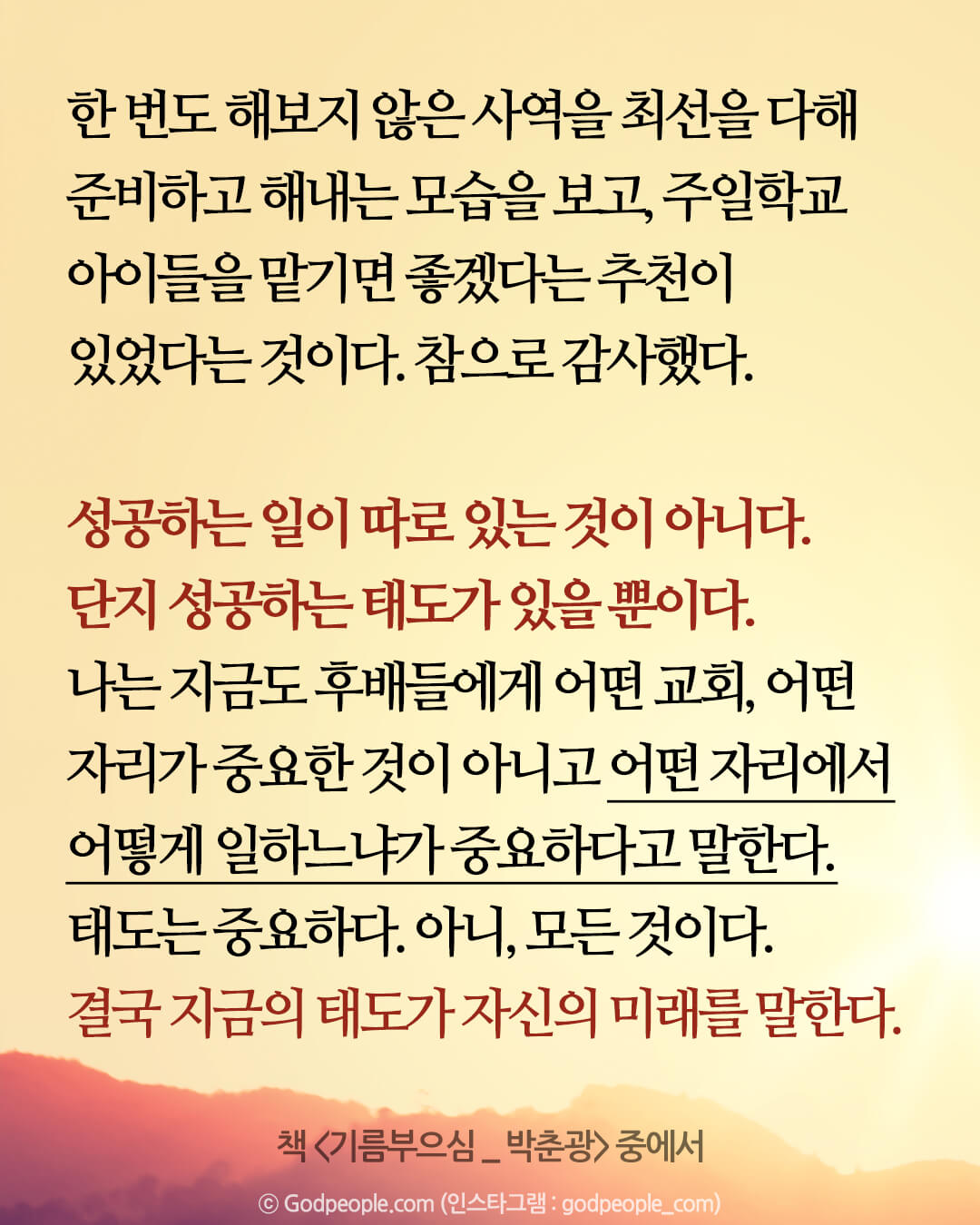 한 번도 해보지 않은 사역을 최선을 다해 준비하고 해내는 모습을 보고, 주일학교 아이들을 맡기면 좋겠다는 추천이 있었다는 것이다. 참으로 감사했다.

성공하는 일이 따로 있는 것이 아니다. 단지 성공하는 태도가 있을 뿐이다. 나는 지금도 후배들에게 어떤 교회, 어떤 자리가 중요한 것이 아니고 어떤 자리에서 어떻게 일하느냐가 중요하다고 말한다. 태도는 중요하다. 아니, 모든 것이다. 결국 지금의 태도가 자신의 미래를 말한다.

책 <기름부으심 _ 박춘광> 중에서

© Godpeople.com (인스타그램 : godpeople_com)